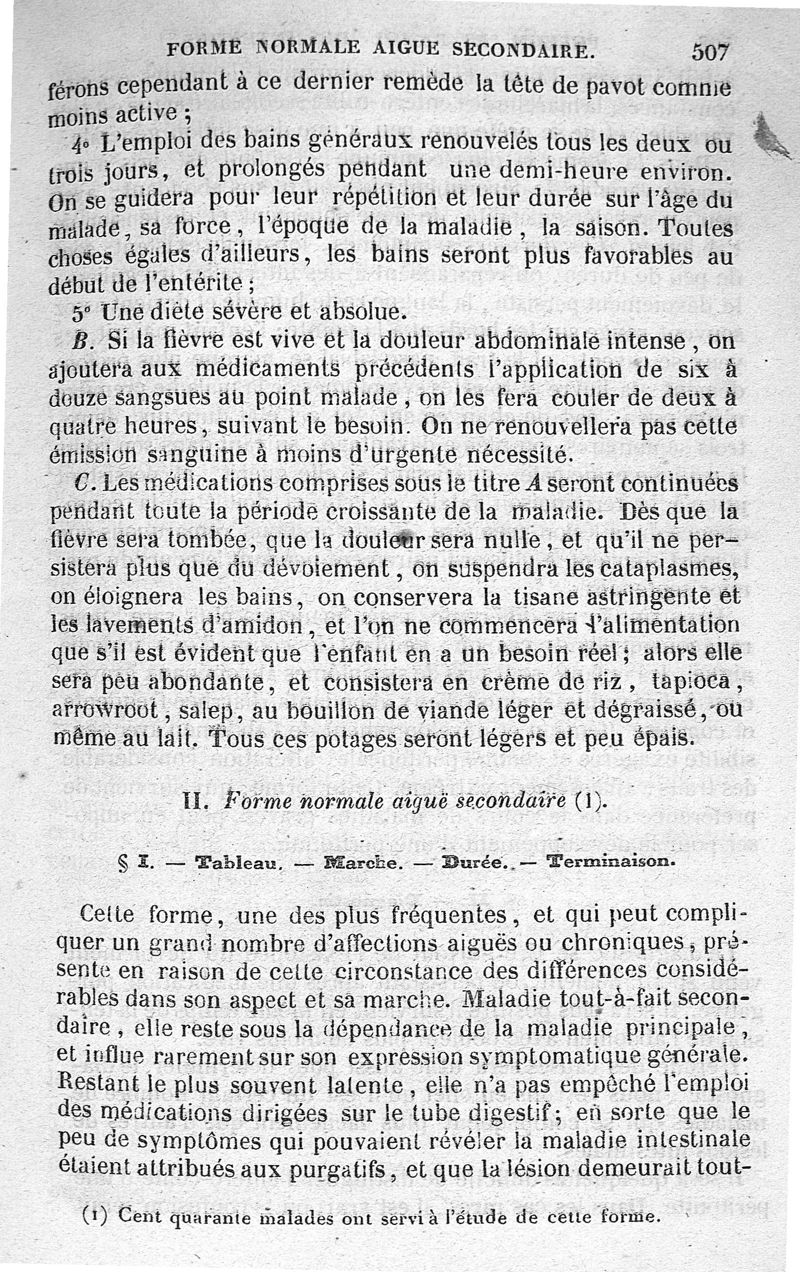 FORME NORMALE AIGUE SECONDAIRE. 507

férons cependant à ce dernier remède la tête de pavot comme moins active ;

4° L'emploi des bains généraux renouvelés tous les deux ou trois jours, et prolongés pendant une demi-heure environ. On se guidera pour leur répétition et leur durée sur l'âge du malade, sa force, l'époque de la maladie, la saison. Toutes choses égales d'ailleurs, les bains seront plus favorables au début de l'entérite ;

5° Une diète sévère et absolue.

B. Si la fièvre est vive et la douleur abdominale intense, on ajoutera aux médicaments précédents l'application de six à douze sangsues au point malade, on les fera couler de deux à quatre heures, suivant le besoin. On ne renouvellera pas cette émission sanguine à moins d'urgente nécessité.

C. Les médications comprises sous le titre A seront continuées pendant toute la période croissante de la maladie. Dès que la fièvre sera tombée, que la douleur sera nulle, et qu'il ne persistera plus que du dévoiement, on suspendra les cataplasmes, on éloignera les bains, on conservera la tisane astringente et les lavements d'amidon, et l'on ne commencera l'alimentation que s'il est évident que l'enfant en a un besoin réel ; alors elle sera peu abondante, et consistera en crème de riz, tapioca, arrowroot, salep, au bouillon de viande léger et dégraissé, ou même au lait. Tous ces potages seront légers et peu épais.

II. Forme normale aiguë secondaire (1).

§ I. — Tableau. — Marche. — Durée. — Terminaison.

Cette forme, une des plus fréquentes, et qui peut compliquer un grand nombre d'affections aiguës ou chroniques, présente en raison de cette circonstance des différences considérables dans son aspect et sa marche. Maladie tout-à-fait secondaire, elle reste sous la dépendance de la maladie principale, et influe rarement sur son expression symptomatique générale. Restant le plus souvent latente, elle n'a pas empêché l'emploi des médications dirigées sur le tube digestif ; en sorte que le peu de symptômes qui pouvaient révéler la maladie intestinale étaient attribués aux purgatifs, et que la lésion demeurait tout-

(1) Cent quarante malades ont servi à l'étude de cette forme.